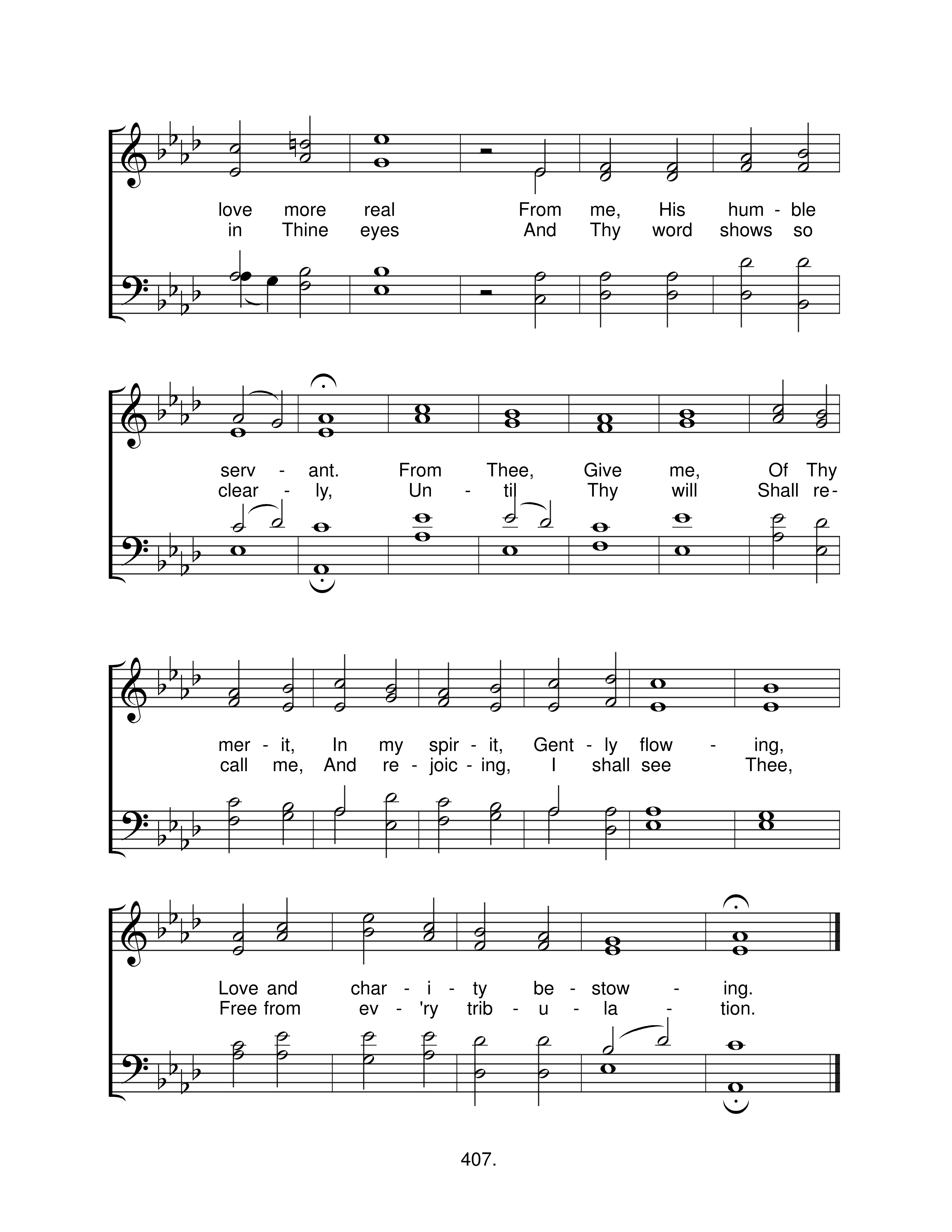 love more real From me, His hum - ble
in Thine eyes And Thy word shows so

serv - ant. From Thee, Give me, Of Thy
clear - ly, Un - til Thy will Shall re-

mer - it, In my spir - it, Gent - ly flow - ing,
call me, And re - joic - ing, I shall see Thee,

Love and char - i - ty be - stow - ing.
Free from ev - 'ry trib - u - la - tion.

407.